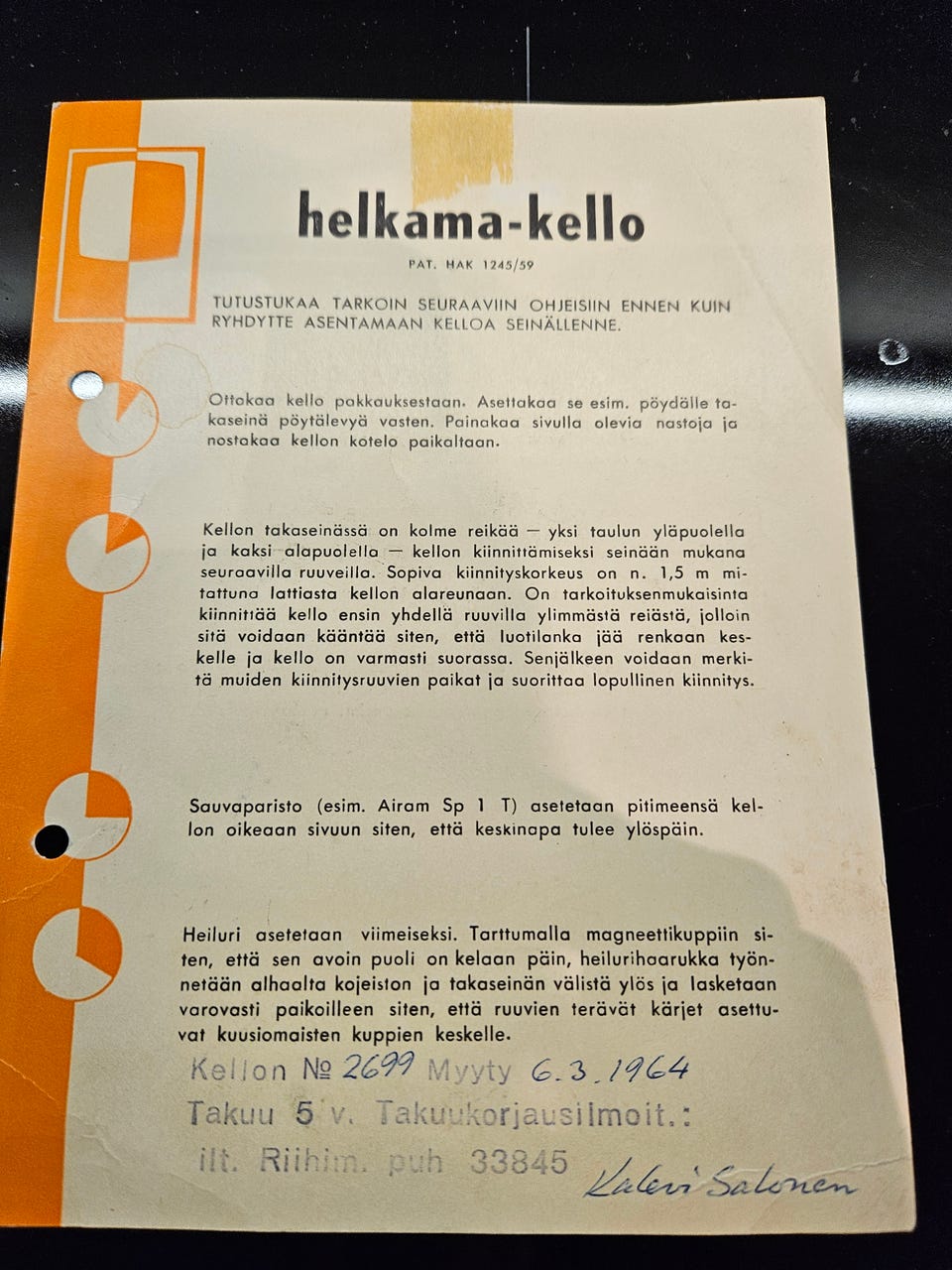 helkama-kello

PAT. HAK 1245/59

TUTUSTUKAA TARKOIN SEURAAVIIN OHJEISIIN ENNEN KUIN RYHDYTTE ASENTAMAAN KELLOA SEINÄLLENNE.

Ottakaa kello pakkauksestaan. Asettakaa se esim. pöydälle takaseinä pöytälevyä vasten. Painakaa sivulla olevia nastoja ja nostakaa kellon kotelo paikaltaan.

Kellon takaseinässä on kolme reikää — yksi taulun yläpuolella ja kaksi alapuolella — kellon kiinnittämiseksi seinään mukana seuraavilla ruuveilla. Sopiva kiinnityskorkeus on n. 1,5 m mitattuna lattiasta kellon alareunaan. On tarkoituksenmukaisinta kiinnittää kello ensin yhdellä ruuvilla ylimmästä reiästä, jolloin sitä voidaan kääntää siten, että luotilanka jää renkaan keskelle ja kello on varmasti suorassa. Senjälkeen voidaan merkitä muiden kiinnitysruuvien paikat ja suorittaa lopullinen kiinnitys.

Sauvaparisto (esim. Airam Sp 1 T) asetetaan pitimeensä kellon oikeaan sivuun siten, että keskinapa tulee ylöspäin.

Heiluri asetetaan viimeiseksi. Tarttumalla magneettikuppiin siten, että sen avoin puoli on kelaan päin, heilurihaarukka työnnetään alhaalta kojeiston ja takaseinän välistä ylös ja lasketaan varovasti paikoilleen siten, että ruuvien terävät kärjet asettuvat kuusiomaisten kuppien keskelle.

Kellon № 2699 Myyty 6.3.1964

Takuu 5 v. Takuukorjausilmoit.:

ilt. Riihim. puh 33845 Kalevi Salonen